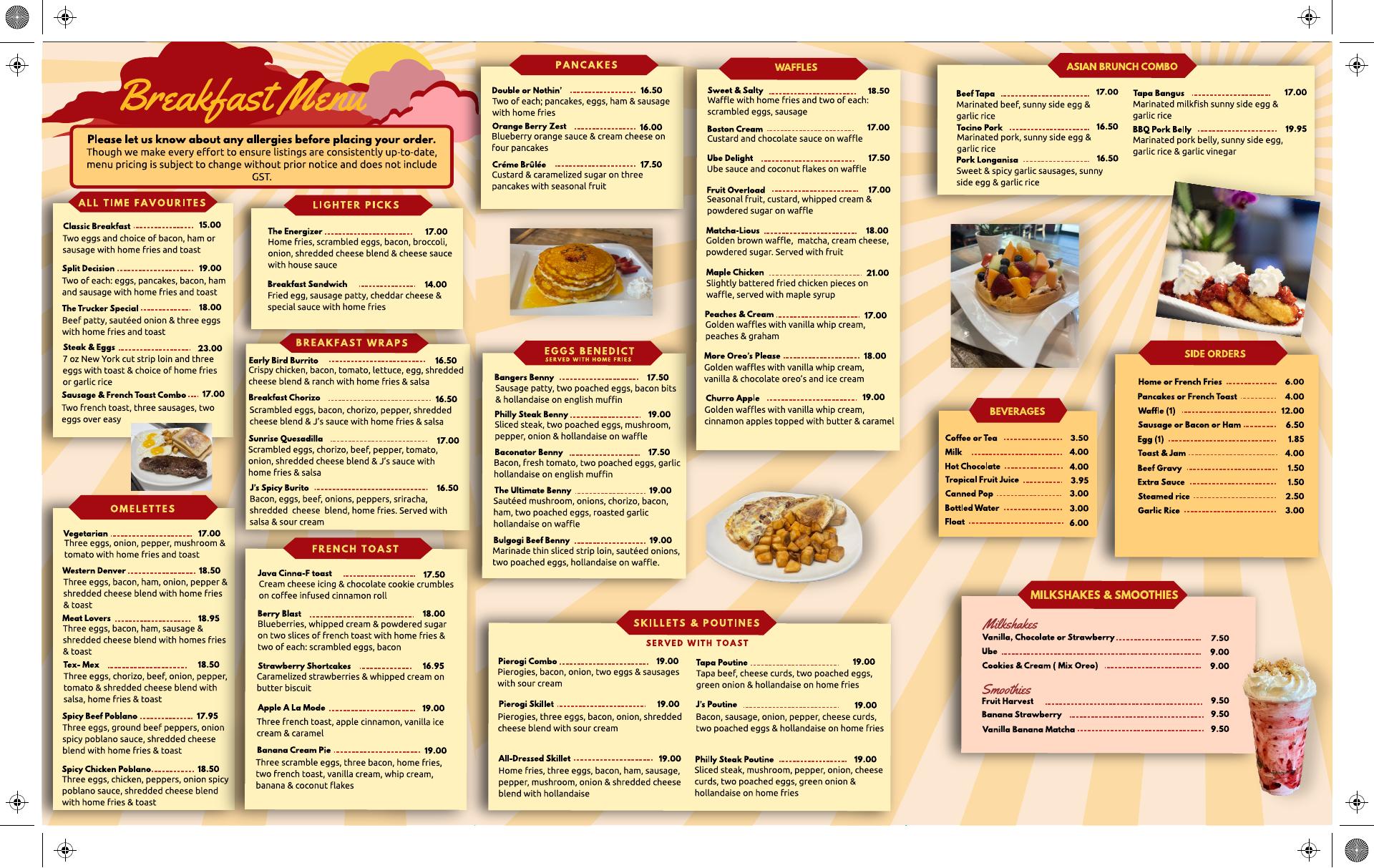 Breakfast Menu

Please let us know about any allergies before placing your order.
Though we make every effort to ensure listings are consistently up-to-date, menu pricing is subject to change without prior notice and does not include GST.

ALL TIME FAVOURITES

Classic Breakfast 15.00
Two eggs and choice of bacon, ham or sausage with home fries and toast

Split Decision 19.00
Two of each: eggs, pancakes, bacon, ham and sausage with home fries and toast

The Trucker Special 18.00
Beef patty, sautéed onion & three eggs with home fries and toast

Steak & Eggs 23.00
7 oz New York cut strip loin and three eggs with toast & choice of home fries or garlic rice

Sausage & French Toast Combo 17.00
Two french toast, three sausages, two eggs over easy

OMELETTES

Vegetarian 17.00
Three eggs, onion, pepper, mushroom & tomato with home fries and toast

Western Denver 18.50
Three eggs, bacon, ham, onion, pepper & shredded cheese blend with home fries & toast

Meat Lovers 18.95
Three eggs, bacon, ham, sausage & shredded cheese blend with homes fries & toast

Tex- Mex 18.50
Three eggs, chorizo, beef, onion, pepper, tomato & shredded cheese blend with salsa, home fries & toast

Spicy Beef Poblano 17.95
Three eggs, ground beef peppers, onion spicy poblano sauce, shredded cheese blend with home fries & toast

Spicy Chicken Poblano 18.50
Three eggs, chicken, peppers, onion spicy poblano sauce, shredded cheese blend with home fries & toast

LIGHTER PICKS

The Energizer 17.00
Home fries, scrambled eggs, bacon, broccoli, onion, shredded cheese blend & cheese sauce with house sauce

Breakfast Sandwich 14.00
Fried egg, sausage patty, cheddar cheese & special sauce with home fries

BREAKFAST WRAPS

Early Bird Burrito 16.50
Crispy chicken, bacon, tomato, lettuce, egg, shredded cheese blend & ranch with home fries & salsa

Breakfast Chorizo 16.50
Scrambled eggs, bacon, chorizo, pepper, shredded cheese blend & J's sauce with home fries & salsa

Sunrise Quesadilla 17.00
Scrambled eggs, chorizo, beef, pepper, tomato, onion, shredded cheese blend & J's sauce with home fries & salsa

J's Spicy Burito 16.50
Bacon, eggs, beef, onions, peppers, sriracha, shredded cheese blend, home fries. Served with salsa & sour cream

FRENCH TOAST

Java Cinna-F toast 17.50
Cream cheese icing & chocolate cookie crumbles on coffee infused cinnamon roll

Berry Blast 18.00
Blueberries, whipped cream & powdered sugar on two slices of french toast with home fries & two of each: scrambled eggs, bacon

Strawberry Shortcakes 16.95
Caramelized strawberries & whipped cream on butter biscuit

Apple A La Mode 19.00
Three french toast, apple cinnamon, vanilla ice cream & caramel

Banana Cream Pie 19.00
Three scramble eggs, three bacon, home fries, two french toast, vanilla cream, whip cream, banana & coconut flakes

PANCAKES

Double or Nothin' 16.50
Two of each; pancakes, eggs, ham & sausage with home fries

Orange Berry Zest 16.00
Blueberry orange sauce & cream cheese on four pancakes

Créme Brûlée 17.50
Custard & caramelized sugar on three pancakes with seasonal fruit

EGGS BENEDICT
SERVED WITH HOME FRIES

Bangers Benny 17.50
Sausage patty, two poached eggs, bacon bits & hollandaise on english muffin

Philly Steak Benny 19.00
Sliced steak, two poached eggs, mushroom, pepper, onion & hollandaise on waffle

Baconator Benny 17.50
Bacon, fresh tomato, two poached eggs, garlic hollandaise on english muffin

The Ultimate Benny 19.00
Sautéed mushroom, onions, chorizo, bacon, ham, two poached eggs, roasted garlic hollandaise on waffle

Bulgogi Beef Benny 19.00
Marinade thin sliced strip loin, sautéed onions, two poached eggs, hollandaise on waffle.

WAFFLES

Sweet & Salty 18.50
Waffle with home fries and two of each: scrambled eggs, sausage

Boston Cream 17.00
Custard and chocolate sauce on waffle

Ube Delight 17.50
Ube sauce and coconut flakes on waffle

Fruit Overload 17.00
Seasonal fruit, custard, whipped cream & powdered sugar on waffle

Matcha-Lious 18.00
Golden brown waffle, matcha, cream cheese, powdered sugar. Served with fruit

Maple Chicken 21.00
Slightly battered fried chicken pieces on waffle, served with maple syrup

Peaches & Cream 17.00
Golden waffles with vanilla whip cream, peaches & graham

More Oreo's Please 18.00
Golden waffles with vanilla whip cream, vanilla & chocolate oreo's and ice cream

Churro Apple 19.00
Golden waffles with vanilla whip cream, cinnamon apples topped with butter & caramel

SKILLETS & POUTINES
SERVED WITH TOAST

Pierogi Combo 19.00
Pierogies, bacon, onion, two eggs & sausages with sour cream

Pierogi Skillet 19.00
Pierogies, three eggs, bacon, onion, shredded cheese blend with sour cream

All-Dressed Skillet 19.00
Home fries, three eggs, bacon, ham, sausage, pepper, mushroom, onion & shredded cheese blend with hollandaise

Tapa Poutine 19.00
Tapa beef, cheese curds, two poached eggs, green onion & hollandaise on home fries

J's Poutine 19.00
Bacon, sausage, onion, pepper, cheese curds, two poached eggs & hollandaise on home fries

Philly Steak Poutine 19.00
Sliced steak, mushroom, pepper, onion, cheese curds, two poached eggs, green onion & hollandaise on home fries

ASIAN BRUNCH COMBO

Beef Tapa 17.00
Marinated beef, sunny side egg & garlic rice

Tocino Pork 16.50
Marinated pork, sunny side egg & garlic rice

Pork Longanisa 16.50
Sweet & spicy garlic sausages, sunny side egg & garlic rice

Tapa Bangus 17.00
Marinated milkfish sunny side egg & garlic rice

BBQ Pork Belly 19.95
Marinated pork belly, sunny side egg, garlic rice & garlic vinegar

BEVERAGES

Coffee or Tea 3.50
Milk 4.00
Hot Chocolate 4.00
Tropical Fruit Juice 3.95
Canned Pop 3.00
Bottled Water 3.00
Float 6.00

SIDE ORDERS

Home or French Fries 6.00
Pancakes or French Toast 4.00
Waffle (1) 12.00
Sausage or Bacon or Ham 6.50
Egg (1) 1.85
Toast & Jam 4.00
Beef Gravy 1.50
Extra Sauce 1.50
Steamed rice 2.50
Garlic Rice 3.00

MILKSHAKES & SMOOTHIES

Milkshakes
Vanilla, Chocolate or Strawberry 7.50
Ube 9.00
Cookies & Cream ( Mix Oreo) 9.00

Smoothies
Fruit Harvest 9.50
Banana Strawberry 9.50
Vanilla Banana Matcha 9.50